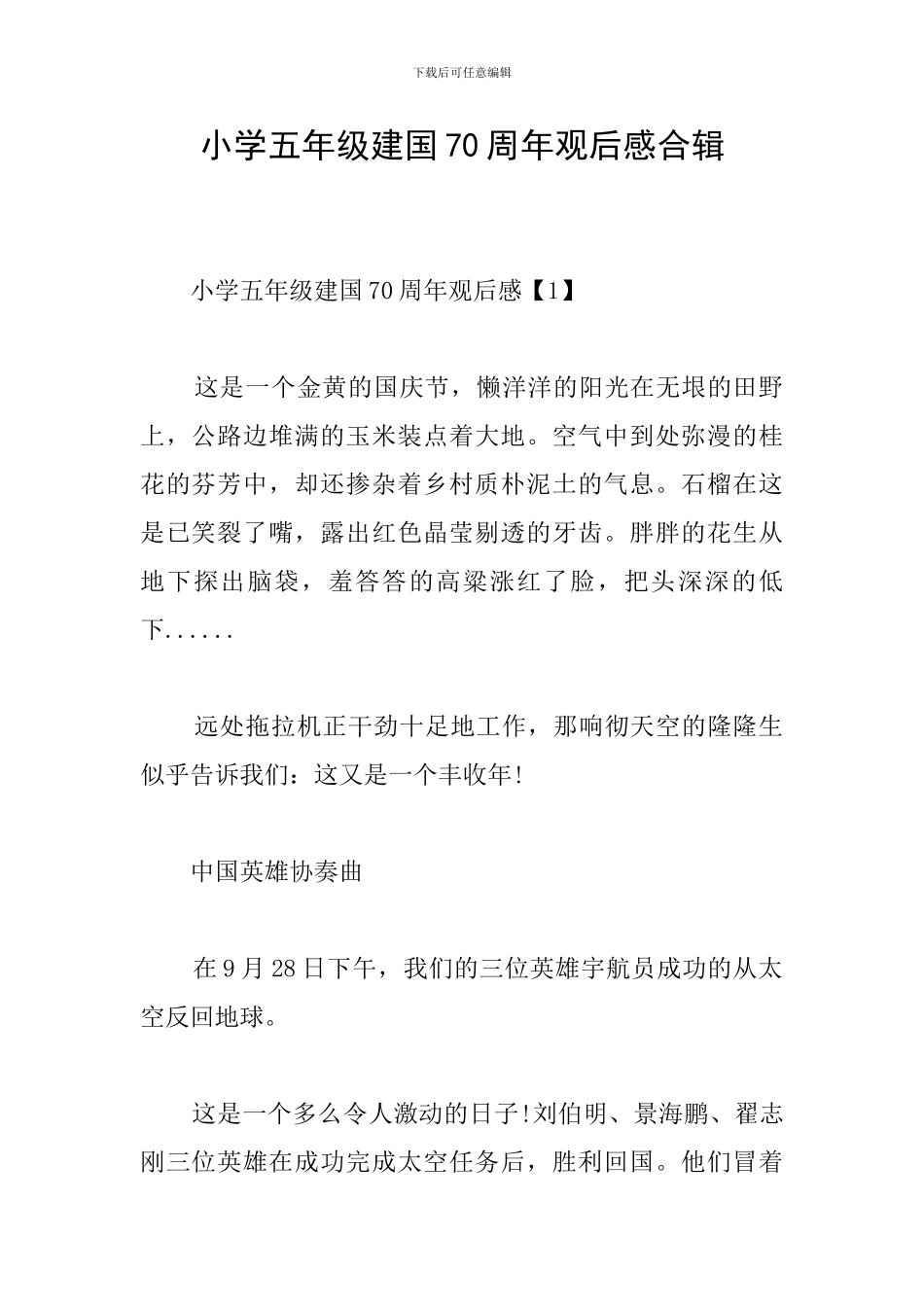 下载后可任意编辑

小学五年级建国70周年观后感合辑

小学五年级建国70周年观后感【1】

这是一个金黄的国庆节，懒洋洋的阳光在无垠的田野上，公路边堆满的玉米装点着大地。空气中到处弥漫的桂花的芬芳中，却还掺杂着乡村质朴泥土的气息。石榴在这是已笑裂了嘴，露出红色晶莹剔透的牙齿。胖胖的花生从地下探出脑袋，羞答答的高粱涨红了脸，把头深深的低下......

远处拖拉机正干劲十足地工作，那响彻天空的隆隆生似乎告诉我们：这又是一个丰收年!

中国英雄协奏曲

在9月28日下午，我们的三位英雄宇航员成功的从太空反回地球。

这是一个多么令人激动的日子!刘伯明、景海鹏、翟志刚三位英雄在成功完成太空任务后，胜利回国。他们冒着